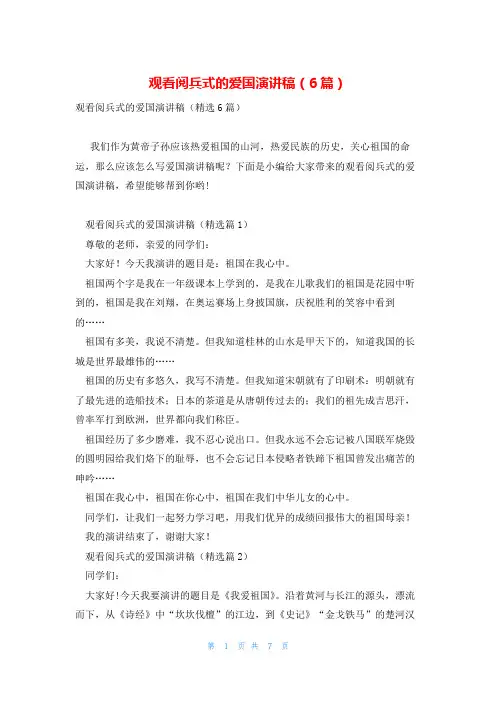 观看阅兵式的爱国演讲稿（6篇）

观看阅兵式的爱国演讲稿（精选6篇）

我们作为黄帝子孙应该热爱祖国的山河，热爱民族的历史，关心祖国的命运，那么应该怎么写爱国演讲稿呢？下面是小编给大家带来的观看阅兵式的爱国演讲稿，希望能够帮到你哟！

观看阅兵式的爱国演讲稿（精选篇1）

尊敬的老师，亲爱的同学们：

大家好！今天我演讲的题目是：祖国在我心中。

祖国两个字是我在一年级课本上学到的，是我在儿歌我们的祖国是花园中听到的，祖国是我在刘翔，在奥运赛场上身披国旗，庆祝胜利的笑容中看到的……

祖国有多美，我说不清楚。但我知道桂林的山水是甲天下的，知道我国的长城是世界最雄伟的……

祖国的历史有多悠久，我写不清楚。但我知道宋朝就有了印刷术；明朝就有了最先进的造船技术；日本的茶道是从唐朝传过去的；我们的祖先成吉思汗，曾率军打到欧洲，世界都向我们称臣。

祖国经历了多少磨难，我不忍心说出口。但我永远不会忘记被八国联军烧毁的圆明园给我们烙下的耻辱，也不会忘记日本侵略者铁蹄下祖国曾发出痛苦的呻吟……

祖国在我心中，祖国在你心中，祖国在我们中华儿女的心中。

同学们，让我们一起努力学习吧，用我们优异的成绩回报伟大的祖国母亲！

我的演讲结束了，谢谢大家！

观看阅兵式的爱国演讲稿（精选篇2）

同学们：

大家好！今天我要演讲的题目是《我爱祖国》。沿着黄河与长江的源头，漂流而下，从《诗经》中“坎坎伐檀”的江边，到《史记》“金戈铁马”的楚河汉

第 1 页 共 7 页